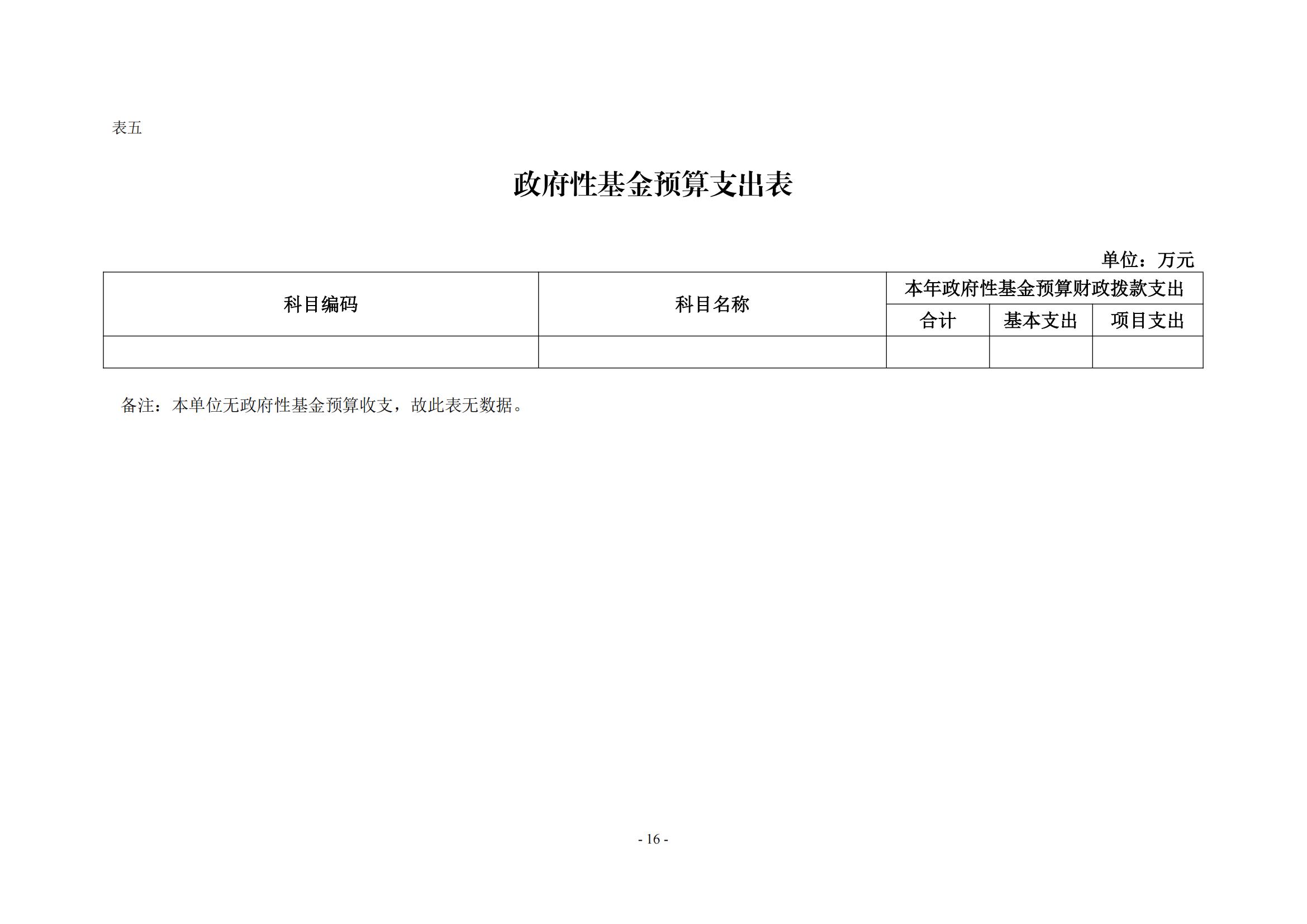 表五

政府性基金预算支出表

单位：万元

| 科目编码 | 科目名称 | 本年政府性基金预算财政拨款支出 | | |
|---|---|---|---|---|
| | | 合计 | 基本支出 | 项目支出 |
| | | | | |

备注：本单位无政府性基金预算收支，故此表无数据。

- 16 -